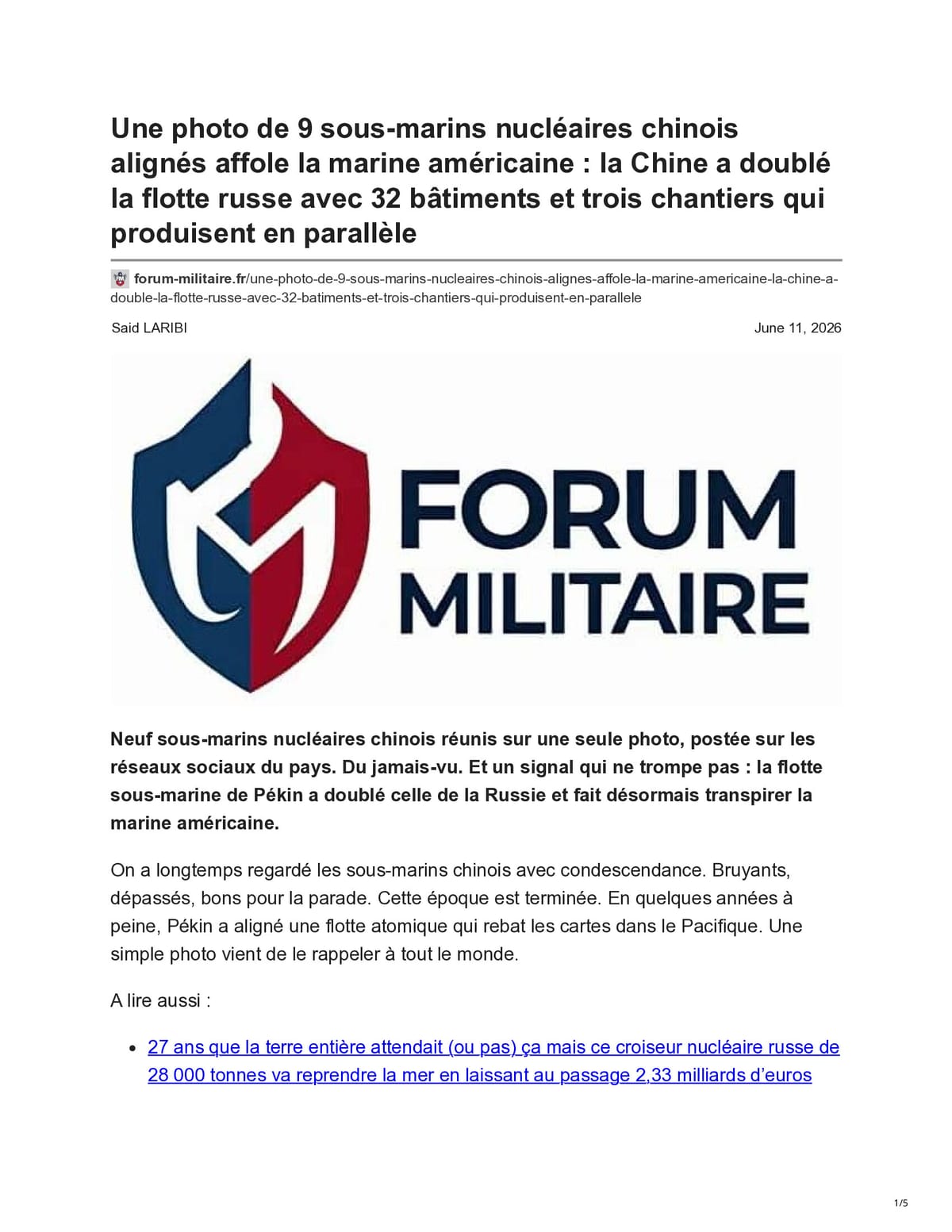 Une photo de 9 sous-marins nucléaires chinois alignés affole la marine américaine : la Chine a doublé la flotte russe avec 32 bâtiments et trois chantiers qui produisent en parallèle

forum-militaire.fr/une-photo-de-9-sous-marins-nucleaires-chinois-alignes-affole-la-marine-americaine-la-chine-a-double-la-flotte-russe-avec-32-batiments-et-trois-chantiers-qui-produisent-en-parallele

Said LARIBI

June 11, 2026

FORUM MILITAIRE

Neuf sous-marins nucléaires chinois réunis sur une seule photo, postée sur les réseaux sociaux du pays. Du jamais-vu. Et un signal qui ne trompe pas : la flotte sous-marine de Pékin a doublé celle de la Russie et fait désormais transpirer la marine américaine.

On a longtemps regardé les sous-marins chinois avec condescendance. Bruyants, dépassés, bons pour la parade. Cette époque est terminée. En quelques années à peine, Pékin a aligné une flotte atomique qui rebat les cartes dans le Pacifique. Une simple photo vient de le rappeler à tout le monde.

A lire aussi :

• 27 ans que la terre entière attendait (ou pas) ça mais ce croiseur nucléaire russe de 28 000 tonnes va reprendre la mer en laissant au passage 2,33 milliards d'euros

1/5